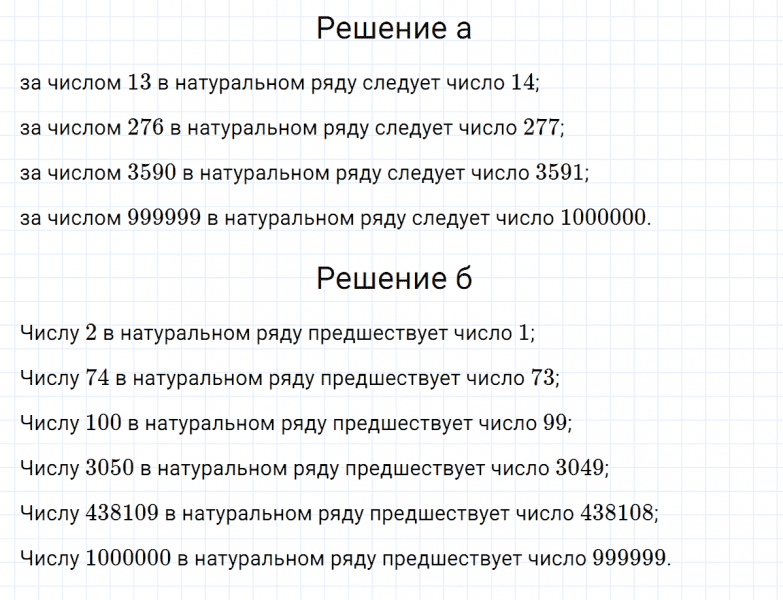 Решение а

за числом $13$ в натуральном ряду следует число $14$;

за числом $276$ в натуральном ряду следует число $277$;

за числом $3590$ в натуральном ряду следует число $3591$;

за числом $999999$ в натуральном ряду следует число $1000000$.

Решение б

Числу $2$ в натуральном ряду предшествует число $1$;

Числу $74$ в натуральном ряду предшествует число $73$;

Числу $100$ в натуральном ряду предшествует число $99$;

Числу $3050$ в натуральном ряду предшествует число $3049$;

Числу $438109$ в натуральном ряду предшествует число $438108$;

Числу $1000000$ в натуральном ряду предшествует число $999999$.